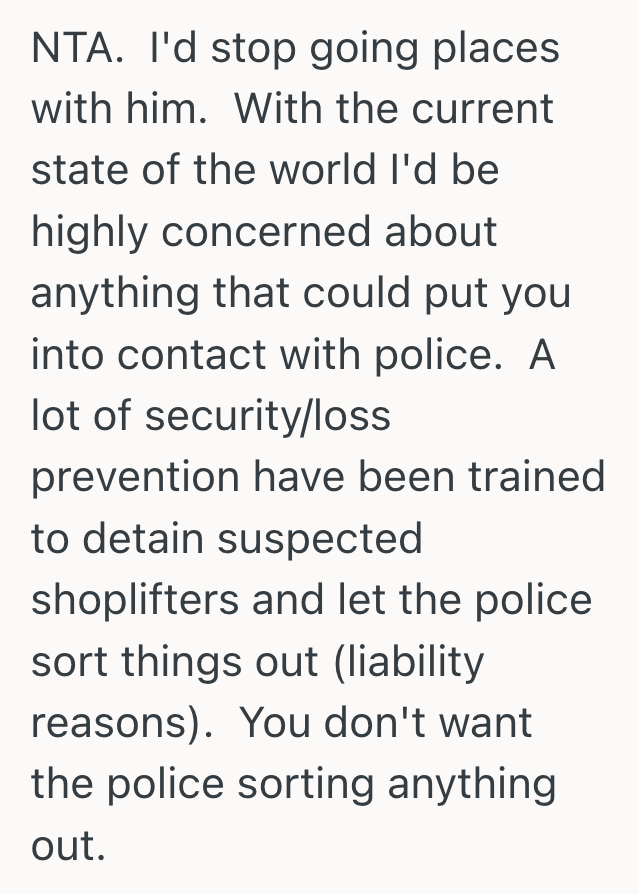 NTA.  I'd stop going places with him.  With the current state of the world I'd be highly concerned about anything that could put you into contact with police.  A lot of security/loss prevention have been trained to detain suspected shoplifters and let the police sort things out (liability reasons).  You don't want the police sorting anything out.